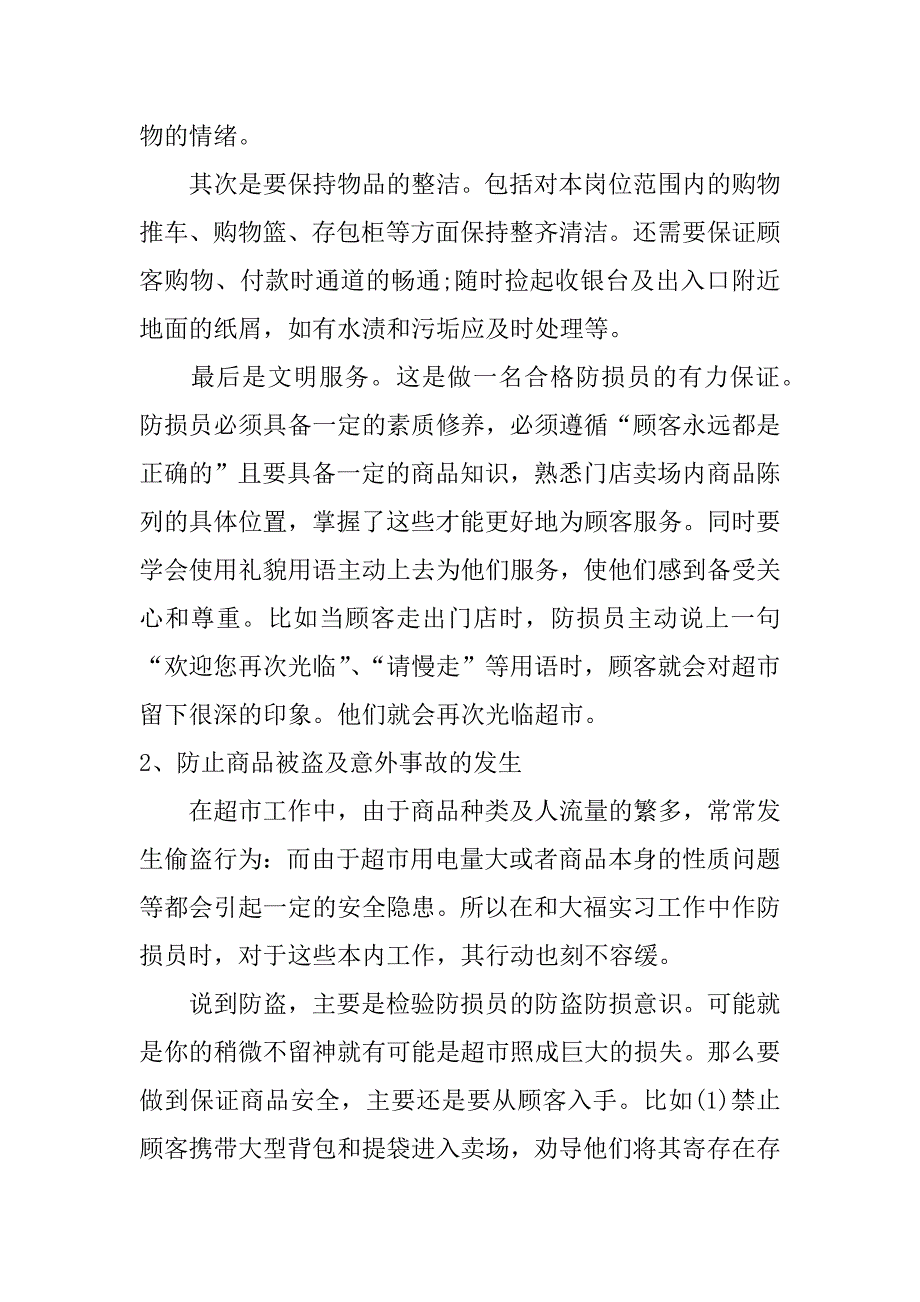 物的情绪。

其次是要保持物品的整洁。包括对本岗位范围内的购物推车、购物篮、存包柜等方面保持整齐清洁。还需要保证顾客购物、付款时通道的畅通;随时捡起收银台及出入口附近地面的纸屑，如有水渍和污垢应及时处理等。

最后是文明服务。这是做一名合格防损员的有力保证。防损员必须具备一定的素质修养，必须遵循“顾客永远都是正确的”且要具备一定的商品知识，熟悉门店卖场内商品陈列的具体位置，掌握了这些才能更好地为顾客服务。同时要学会使用礼貌用语主动上去为他们服务，使他们感到备受关心和尊重。比如当顾客走出门店时，防损员主动说上一句“欢迎您再次光临”、“请慢走”等用语时，顾客就会对超市留下很深的印象。他们就会再次光临超市。

2、防止商品被盗及意外事故的发生

在超市工作中，由于商品种类及人流量的繁多，常常发生偷盗行为：而由于超市用电量大或者商品本身的性质问题等都会引起一定的安全隐患。所以在和大福实习工作中作防损员时，对于这些本内工作，其行动也刻不容缓。

说到防盗，主要是检验防损员的防盗防损意识。可能就是你的稍微不留神就有可能是超市照成巨大的损失。那么要做到保证商品安全，主要还是要从顾客入手。比如(1)禁止顾客携带大型背包和提袋进入卖场，劝导他们将其寄存在存